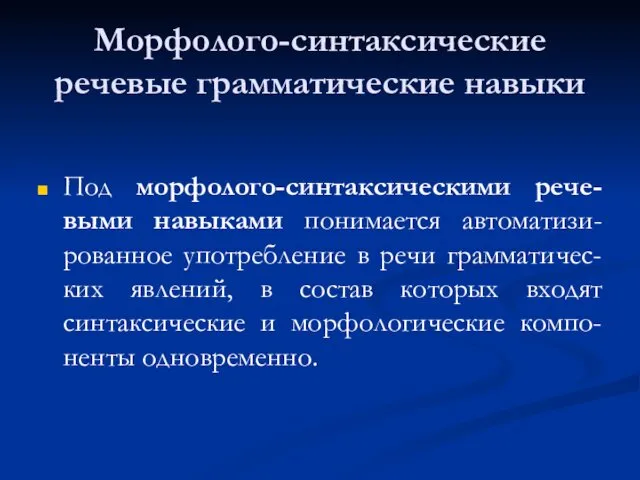 Морфолого-синтаксические речевые грамматические навыки

Под морфолого-синтаксическими речевыми навыками понимается автоматизированное употребление в речи грамматических явлений, в состав которых входят синтаксические и морфологические компоненты одновременно.